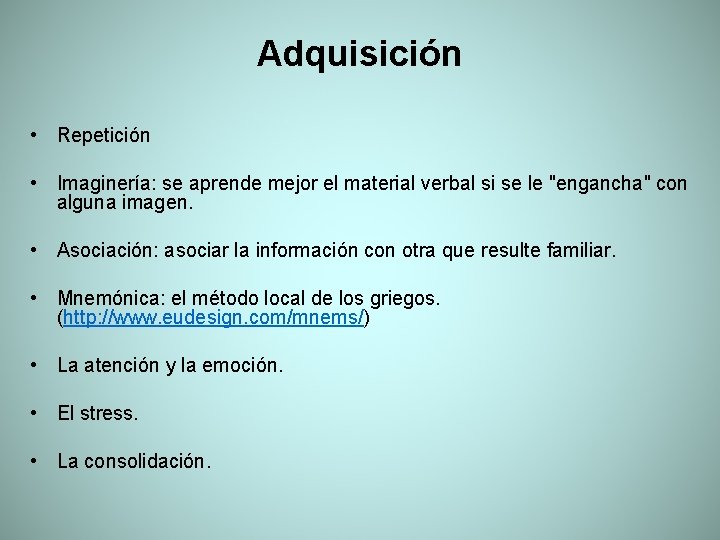 Adquisición

• Repetición

• Imaginería: se aprende mejor el material verbal si se le "engancha" con alguna imagen.

• Asociación: asociar la información con otra que resulte familiar.

• Mnemónica: el método local de los griegos. (http://www.eudesign.com/mnems/)

• La atención y la emoción.

• El stress.

• La consolidación.